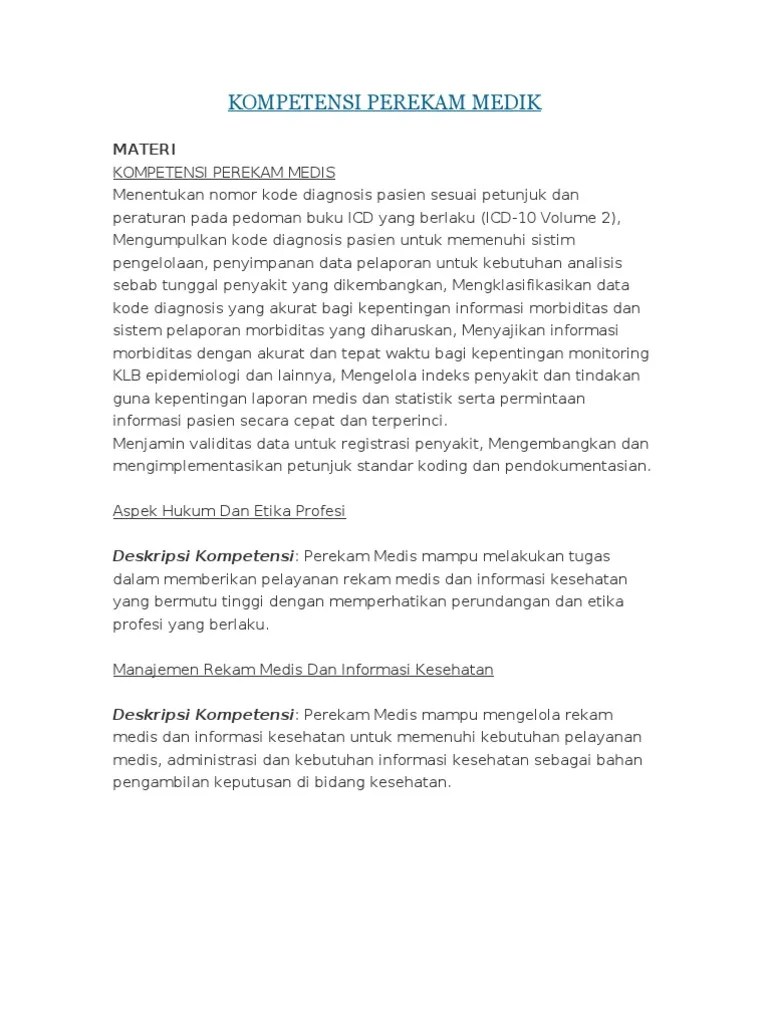 KOMPETENSI PEREKAM MEDIK

MATERI
KOMPETENSI PEREKAM MEDIS
Menentukan nomor kode diagnosis pasien sesuai petunjuk dan peraturan pada pedoman buku ICD yang berlaku (ICD-10 Volume 2), Mengumpulkan kode diagnosis pasien untuk memenuhi sistim pengelolaan, penyimpanan data pelaporan untuk kebutuhan analisis sebab tunggal penyakit yang dikembangkan, Mengklasifikasikan data kode diagnosis yang akurat bagi kepentingan informasi morbiditas dan sistem pelaporan morbiditas yang diharuskan, Menyajikan informasi morbiditas dengan akurat dan tepat waktu bagi kepentingan monitoring KLB epidemiologi dan lainnya, Mengelola indeks penyakit dan tindakan guna kepentingan laporan medis dan statistik serta permintaan informasi pasien secara cepat dan terperinci.
Menjamin validitas data untuk registrasi penyakit, Mengembangkan dan mengimplementasikan petunjuk standar koding dan pendokumentasian.

Aspek Hukum Dan Etika Profesi

Deskripsi Kompetensi: Perekam Medis mampu melakukan tugas dalam memberikan pelayanan rekam medis dan informasi kesehatan yang bermutu tinggi dengan memperhatikan perundangan dan etika profesi yang berlaku.

Manajemen Rekam Medis Dan Informasi Kesehatan

Deskripsi Kompetensi: Perekam Medis mampu mengelola rekam medis dan informasi kesehatan untuk memenuhi kebutuhan pelayanan medis, administrasi dan kebutuhan informasi kesehatan sebagai bahan pengambilan keputusan di bidang kesehatan.